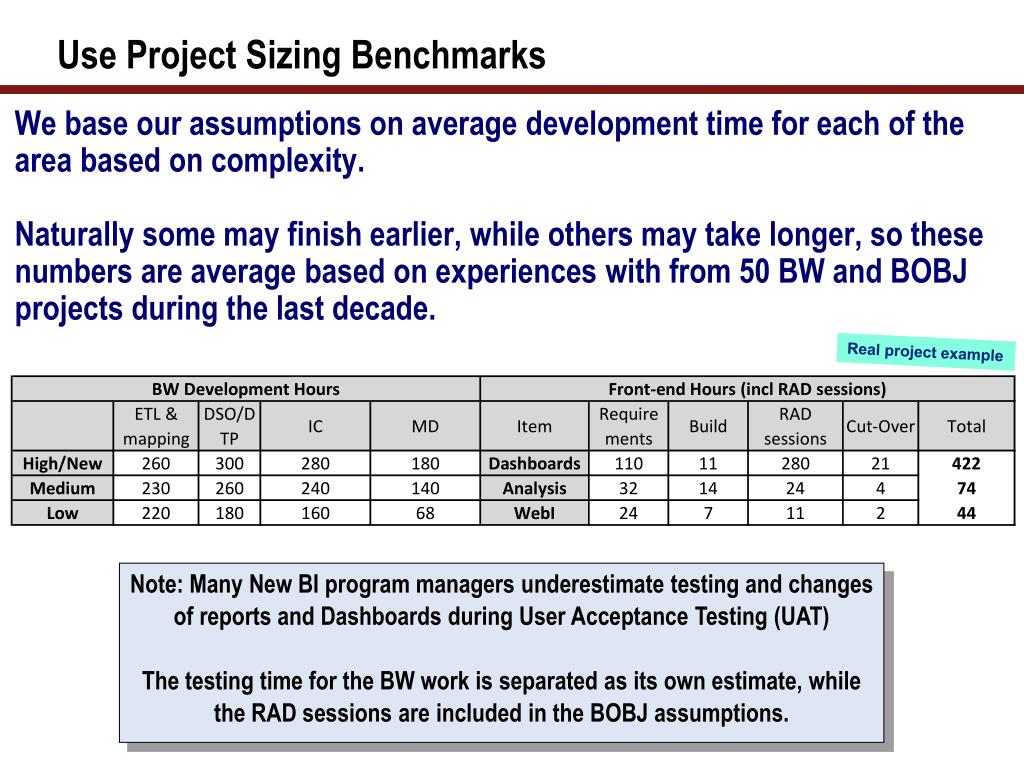 Use Project Sizing Benchmarks

We base our assumptions on average development time for each of the area based on complexity.

Naturally some may finish earlier, while others may take longer, so these numbers are average based on experiences with from 50 BW and BOBJ projects during the last decade.

Real project example

| BW Development Hours | | | | | Front-end Hours (incl RAD sessions) | | | | | |
|---|---|---|---|---|---|---|---|---|---|---|
| | ETL & mapping | DSO/DTP | IC | MD | Item | Requirements | Build | RAD sessions | Cut-Over | Total |
| High/New | 260 | 300 | 280 | 180 | Dashboards | 110 | 11 | 280 | 21 | 422 |
| Medium | 230 | 260 | 240 | 140 | Analysis | 32 | 14 | 24 | 4 | 74 |
| Low | 220 | 180 | 160 | 68 | WebI | 24 | 7 | 11 | 2 | 44 |

Note: Many New BI program managers underestimate testing and changes of reports and Dashboards during User Acceptance Testing (UAT)

The testing time for the BW work is separated as its own estimate, while the RAD sessions are included in the BOBJ assumptions.